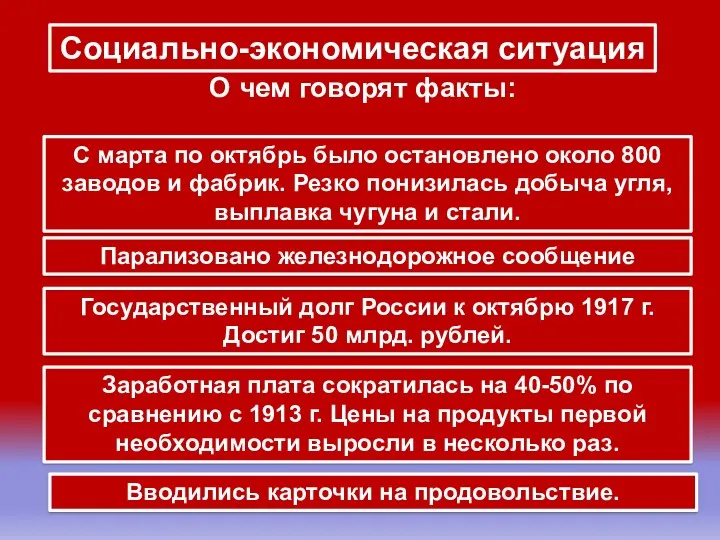 Социально-экономическая ситуация

О чем говорят факты:

С марта по октябрь было остановлено около 800 заводов и фабрик. Резко понизилась добыча угля, выплавка чугуна и стали.

Парализовано железнодорожное сообщение

Государственный долг России к октябрю 1917 г. Достиг 50 млрд. рублей.

Заработная плата сократилась на 40-50% по сравнению с 1913 г. Цены на продукты первой необходимости выросли в несколько раз.

Вводились карточки на продовольствие.